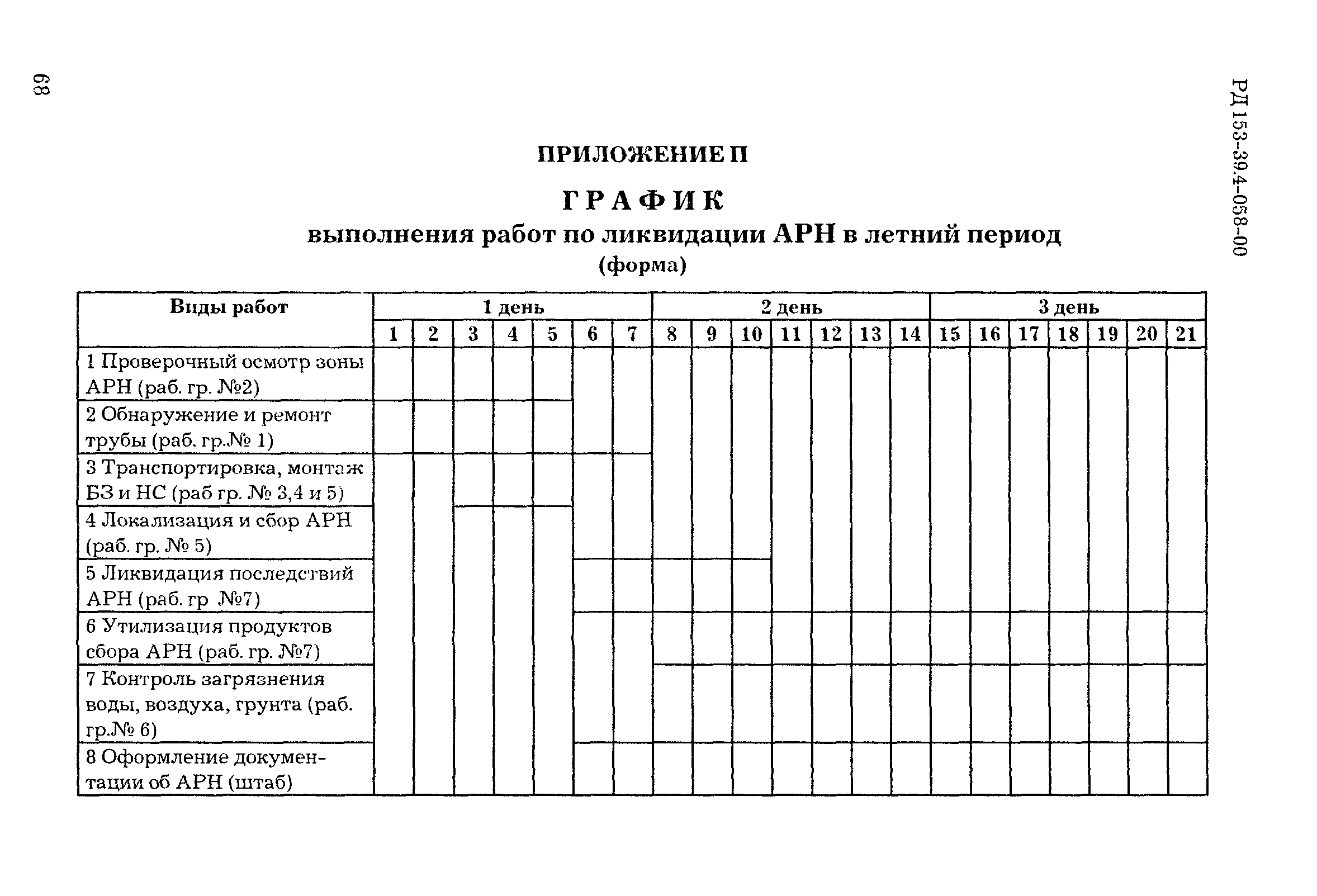 68

РД 153-39.4-058-00

ПРИЛОЖЕНИЕ П

ГРАФИК
выполнения работ по ликвидации АРН в летний период
(форма)

| Виды работ | 1 день | | | | | | | 2 день | | | | | | | 3 день | | | | | | |
|---|---|---|---|---|---|---|---|---|---|---|---|---|---|---|---|---|---|---|---|---|---|
| | 1 | 2 | 3 | 4 | 5 | 6 | 7 | 8 | 9 | 10 | 11 | 12 | 13 | 14 | 15 | 16 | 17 | 18 | 19 | 20 | 21 |
| 1 Проверочный осмотр зоны АРН (раб. гр. №2) | | | | | | | | | | | | | | | | | | | | | |
| 2 Обнаружение и ремонт трубы (раб. гр.№ 1) | | | | | | | | | | | | | | | | | | | | | |
| 3 Транспортировка, монтаж БЗ и НС (раб гр. № 3,4 и 5) | | | | | | | | | | | | | | | | | | | | | |
| 4 Локализация и сбор АРН (раб. гр. № 5) | | | | | | | | | | | | | | | | | | | | | |
| 5 Ликвидация последствий АРН (раб. гр №7) | | | | | | | | | | | | | | | | | | | | | |
| 6 Утилизация продуктов сбора АРН (раб. гр. №7) | | | | | | | | | | | | | | | | | | | | | |
| 7 Контроль загрязнения воды, воздуха, грунта (раб. гр.№ 6) | | | | | | | | | | | | | | | | | | | | | |
| 8 Оформление документации об АРН (штаб) | | | | | | | | | | | | | | | | | | | | | |